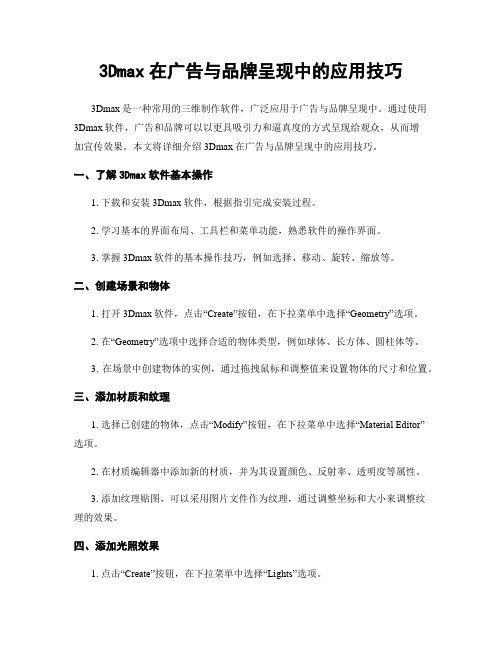 3Dmax 在广告与品牌呈现中的应用技巧

3Dmax 是一种常用的三维制作软件，广泛应用于广告与品牌呈现中。通过使用 3Dmax 软件，广告和品牌可以以更具吸引力和逼真度的方式呈现给观众，从而增加宣传效果。本文将详细介绍 3Dmax 在广告与品牌呈现中的应用技巧。

一、了解 3Dmax 软件基本操作

1. 下载和安装 3Dmax 软件，根据指引完成安装过程。

2. 学习基本的界面布局、工具栏和菜单功能，熟悉软件的操作界面。

3. 掌握 3Dmax 软件的基本操作技巧，例如选择、移动、旋转、缩放等。

二、创建场景和物体

1. 打开 3Dmax 软件，点击“Create”按钮，在下拉菜单中选择“Geometry”选项。

2. 在“Geometry”选项中选择合适的物体类型，例如球体、长方体、圆柱体等。

3. 在场景中创建物体的实例，通过拖拽鼠标和调整值来设置物体的尺寸和位置。

三、添加材质和纹理

1. 选择已创建的物体，点击“Modify”按钮，在下拉菜单中选择“Material Editor”选项。

2. 在材质编辑器中添加新的材质，并为其设置颜色、反射率、透明度等属性。

3. 添加纹理贴图，可以采用图片文件作为纹理，通过调整坐标和大小来调整纹理的效果。

四、添加光照效果

1. 点击“Create”按钮，在下拉菜单中选择“Lights”选项。